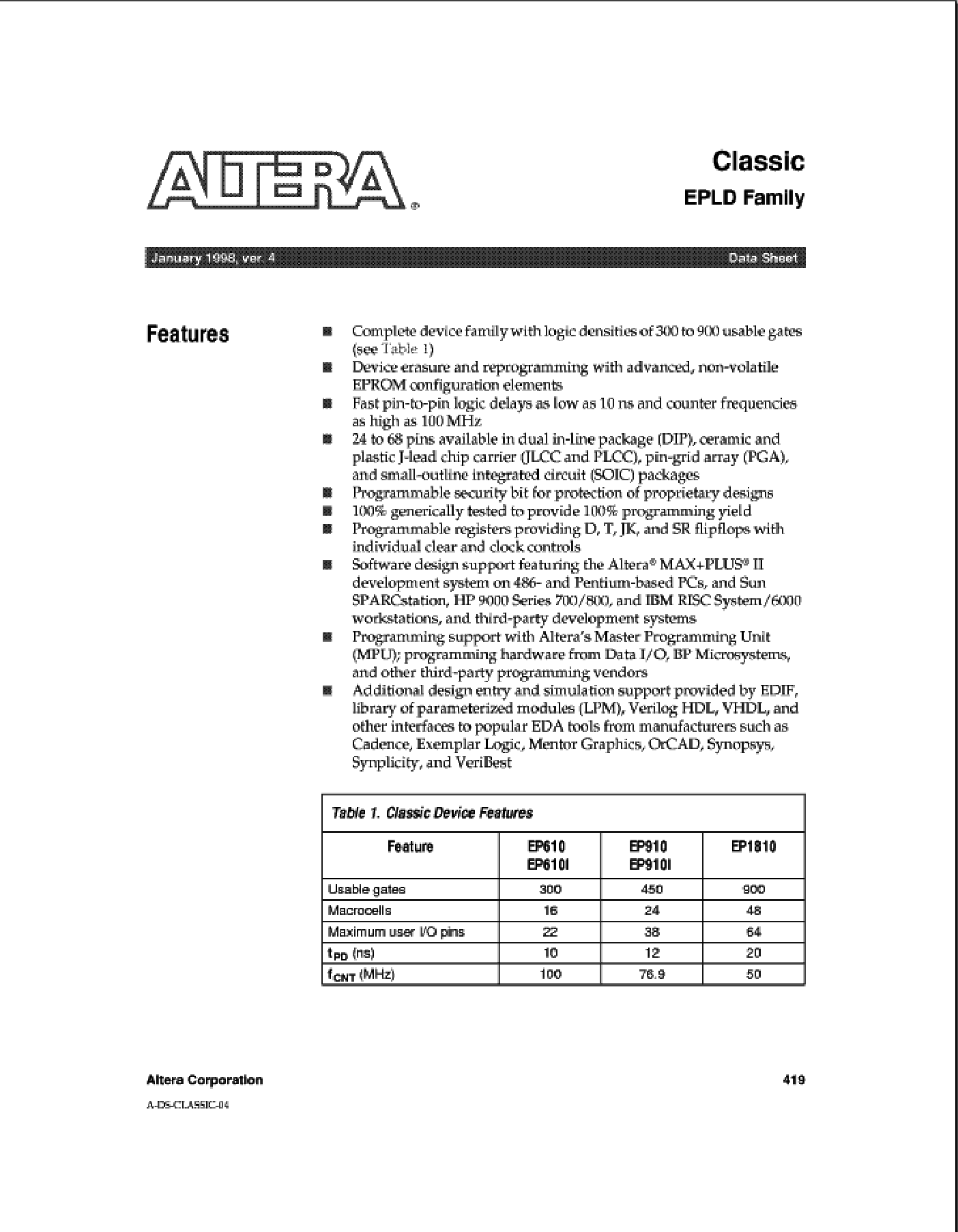 ALTERA®

Classic

EPLD Family

January 1998, ver. 4

Data Sheet

Features

■ Complete device family with logic densities of 300 to 900 usable gates (see Table 1)
■ Device erasure and reprogramming with advanced, non-volatile EPROM configuration elements
■ Fast pin-to-pin logic delays as low as 10 ns and counter frequencies as high as 100 MHz
■ 24 to 68 pins available in dual in-line package (DIP), ceramic and plastic J-lead chip carrier (JLCC and PLCC), pin-grid array (PGA), and small-outline integrated circuit (SOIC) packages
■ Programmable security bit for protection of proprietary designs
■ 100% generically tested to provide 100% programming yield
■ Programmable registers providing D, T, JK, and SR flipflops with individual clear and clock controls
■ Software design support featuring the Altera® MAX+PLUS® II development system on 486- and Pentium-based PCs, and Sun SPARCstation, HP 9000 Series 700/800, and IBM RISC System/6000 workstations, and third-party development systems
■ Programming support with Altera's Master Programming Unit (MPU); programming hardware from Data I/O, BP Microsystems, and other third-party programming vendors
■ Additional design entry and simulation support provided by EDIF, library of parameterized modules (LPM), Verilog HDL, VHDL, and other interfaces to popular EDA tools from manufacturers such as Cadence, Exemplar Logic, Mentor Graphics, OrCAD, Synopsys, Synplicity, and VeriBest

Table 1. Classic Device Features

| Feature | EP610 EP610I | EP910 EP910I | EP1810 |
|---|---|---|---|
| Usable gates | 300 | 450 | 900 |
| Macrocells | 16 | 24 | 48 |
| Maximum user I/O pins | 22 | 38 | 64 |
| $t_{PD}$ (ns) | 10 | 12 | 20 |
| $f_{CNT}$ (MHz) | 100 | 76.9 | 50 |

Altera Corporation

419

A-DS-CLASSIC-04